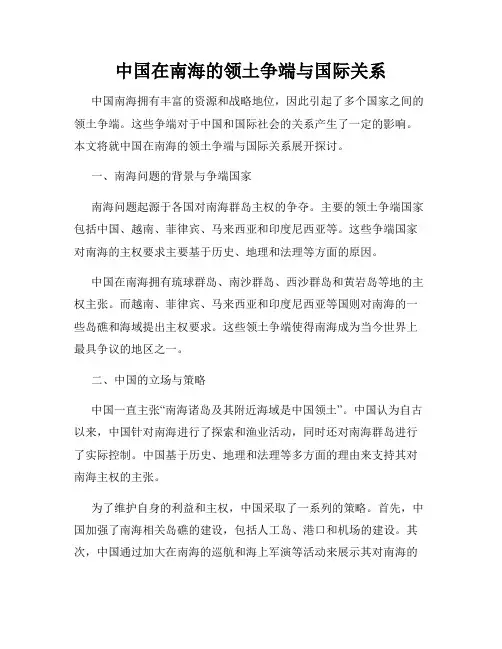 中国在南海的领土争端与国际关系

中国南海拥有丰富的资源和战略地位，因此引起了多个国家之间的领土争端。这些争端对于中国和国际社会的关系产生了一定的影响。本文将就中国在南海的领土争端与国际关系展开探讨。

一、南海问题的背景与争端国家

南海问题起源于各国对南海群岛主权的争夺。主要的领土争端国家包括中国、越南、菲律宾、马来西亚和印度尼西亚等。这些争端国家对南海的主权要求主要基于历史、地理和法理等方面的原因。

中国在南海拥有琉球群岛、南沙群岛、西沙群岛和黄岩岛等地的主权主张。而越南、菲律宾、马来西亚和印度尼西亚等国则对南海的一些岛礁和海域提出主权要求。这些领土争端使得南海成为当今世界上最具争议的地区之一。

二、中国的立场与策略

中国一直主张“南海诸岛及其附近海域是中国领土”。中国认为自古以来，中国针对南海进行了探索和渔业活动，同时还对南海群岛进行了实际控制。中国基于历史、地理和法理等多方面的理由来支持其对南海主权的主张。

为了维护自身的利益和主权，中国采取了一系列的策略。首先，中国加强了南海相关岛礁的建设，包括人工岛、港口和机场的建设。其次，中国通过加大在南海的巡航和海上军演等活动来展示其对南海的